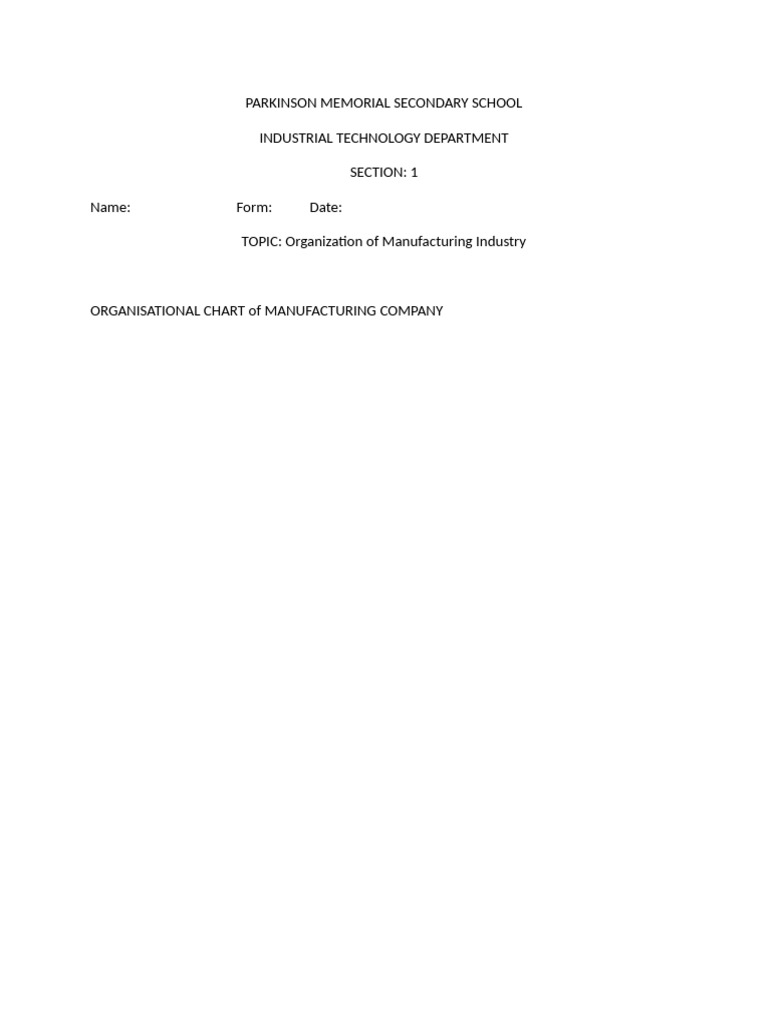 PARKINSON MEMORIAL SECONDARY SCHOOL

INDUSTRIAL TECHNOLOGY DEPARTMENT

SECTION: 1

Name: Form: Date:

TOPIC: Organization of Manufacturing Industry

ORGANISATIONAL CHART of MANUFACTURING COMPANY